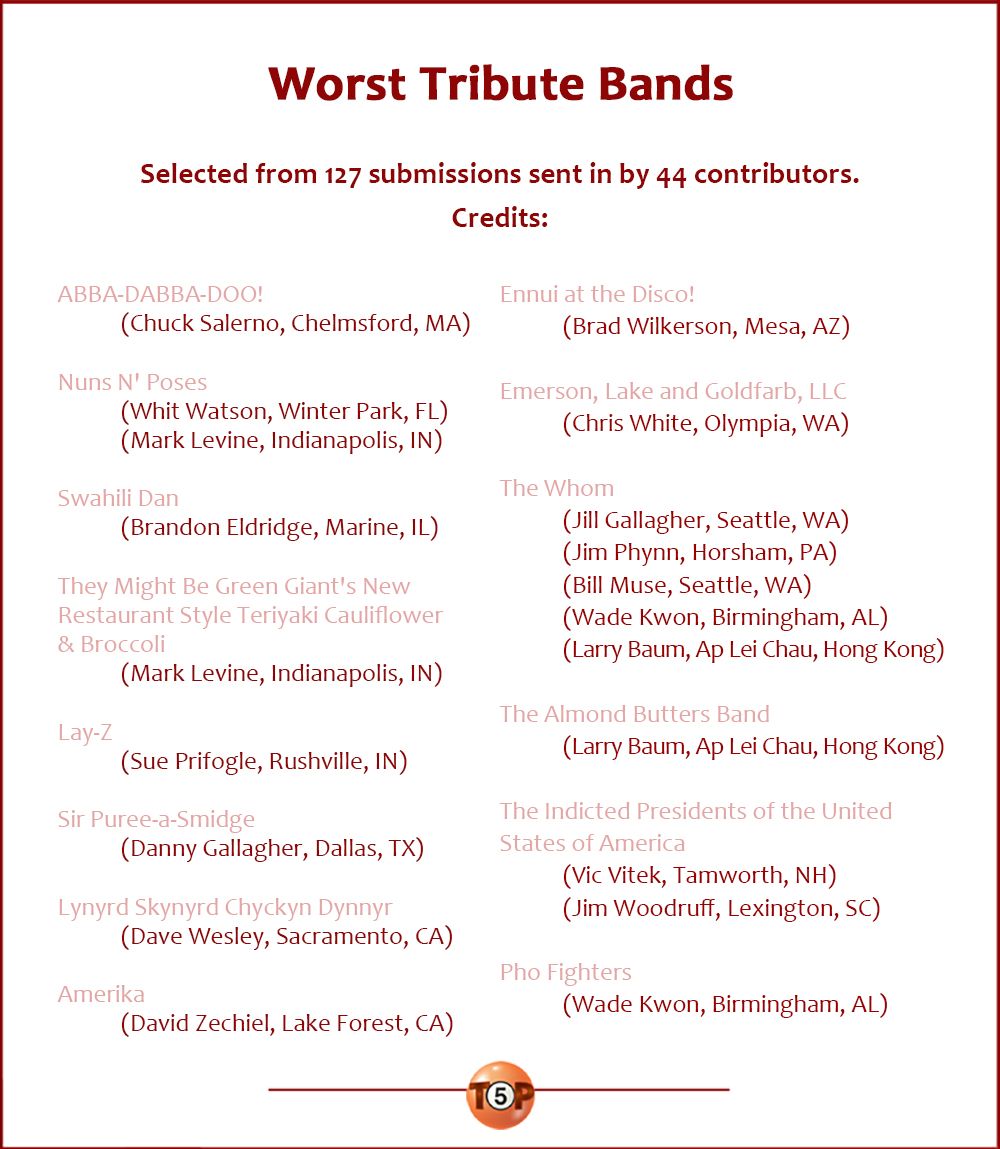 Worst Tribute Bands

Selected from 127 submissions sent in by 44 contributors.
Credits:

ABBA-DABBA-DOO!
(Chuck Salerno, Chelmsford, MA)

Nuns N' Poses
(Whit Watson, Winter Park, FL)
(Mark Levine, Indianapolis, IN)

Swahili Dan
(Brandon Eldridge, Marine, IL)

They Might Be Green Giant's New Restaurant Style Teriyaki Cauliflower & Broccoli
(Mark Levine, Indianapolis, IN)

Lay-Z
(Sue Prifogle, Rushville, IN)

Sir Puree-a-Smidge
(Danny Gallagher, Dallas, TX)

Lynyrd Skynyrd Chyckyn Dynnyr
(Dave Wesley, Sacramento, CA)

Amerika
(David Zechiel, Lake Forest, CA)

Ennui at the Disco!
(Brad Wilkerson, Mesa, AZ)

Emerson, Lake and Goldfarb, LLC
(Chris White, Olympia, WA)

The Whom
(Jill Gallagher, Seattle, WA)
(Jim Phynn, Horsham, PA)
(Bill Muse, Seattle, WA)
(Wade Kwon, Birmingham, AL)
(Larry Baum, Ap Lei Chau, Hong Kong)

The Almond Butters Band
(Larry Baum, Ap Lei Chau, Hong Kong)

The Indicted Presidents of the United States of America
(Vic Vitek, Tamworth, NH)
(Jim Woodruff, Lexington, SC)

Pho Fighters
(Wade Kwon, Birmingham, AL)

T5P